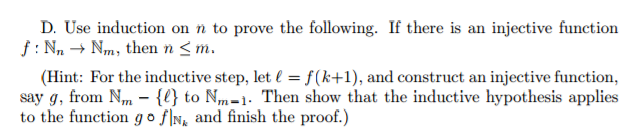 D. Use induction on $n$ to prove the following. If there is an injective function $f : \mathbb{N}_n \to \mathbb{N}_m$, then $n \leq m$.

(Hint: For the inductive step, let $\ell = f(k+1)$, and construct an injective function, say $g$, from $\mathbb{N}_m - \{\ell\}$ to $\mathbb{N}_{m-1}$. Then show that the inductive hypothesis applies to the function $g \circ f|_{\mathbb{N}_k}$ and finish the proof.)